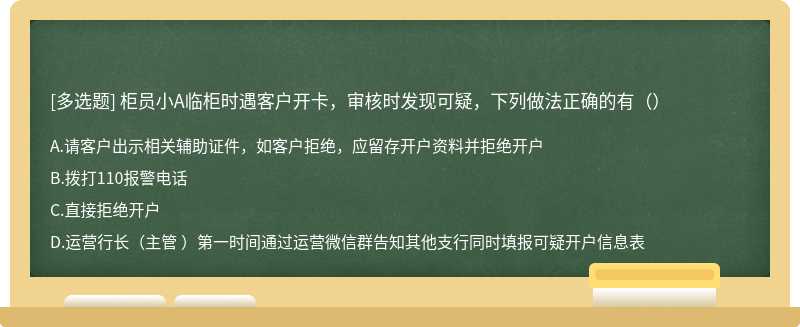 [多选题] 柜员小A临柜时遇客户开卡，审核时发现可疑，下列做法正确的有（）

A.请客户出示相关辅助证件，如客户拒绝，应留存开户资料并拒绝开户

B.拨打110报警电话

C.直接拒绝开户

D.运营行长（主管 ）第一时间通过运营微信群告知其他支行同时填报可疑开户信息表